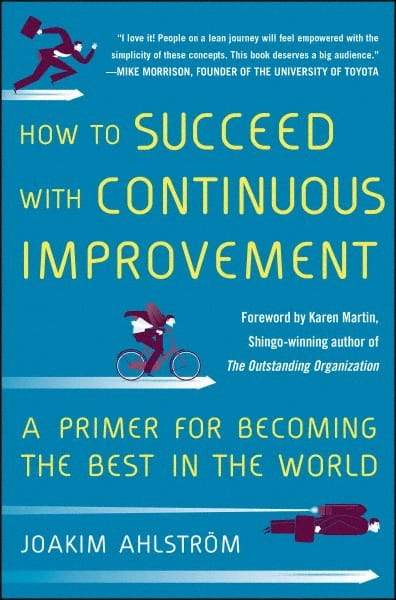 "I love it! People on a lean journey will feel empowered with the simplicity of these concepts. This book deserves a big audience."
—MIKE MORRISON, FOUNDER OF THE UNIVERSITY OF TOYOTA

HOW TO SUCCEED WITH CONTINUOUS IMPROVEMENT

Foreword by Karen Martin, Shingo-winning author of The Outstanding Organization

A PRIMER FOR BECOMING THE BEST IN THE WORLD

JOAKIM AHLSTRÖM